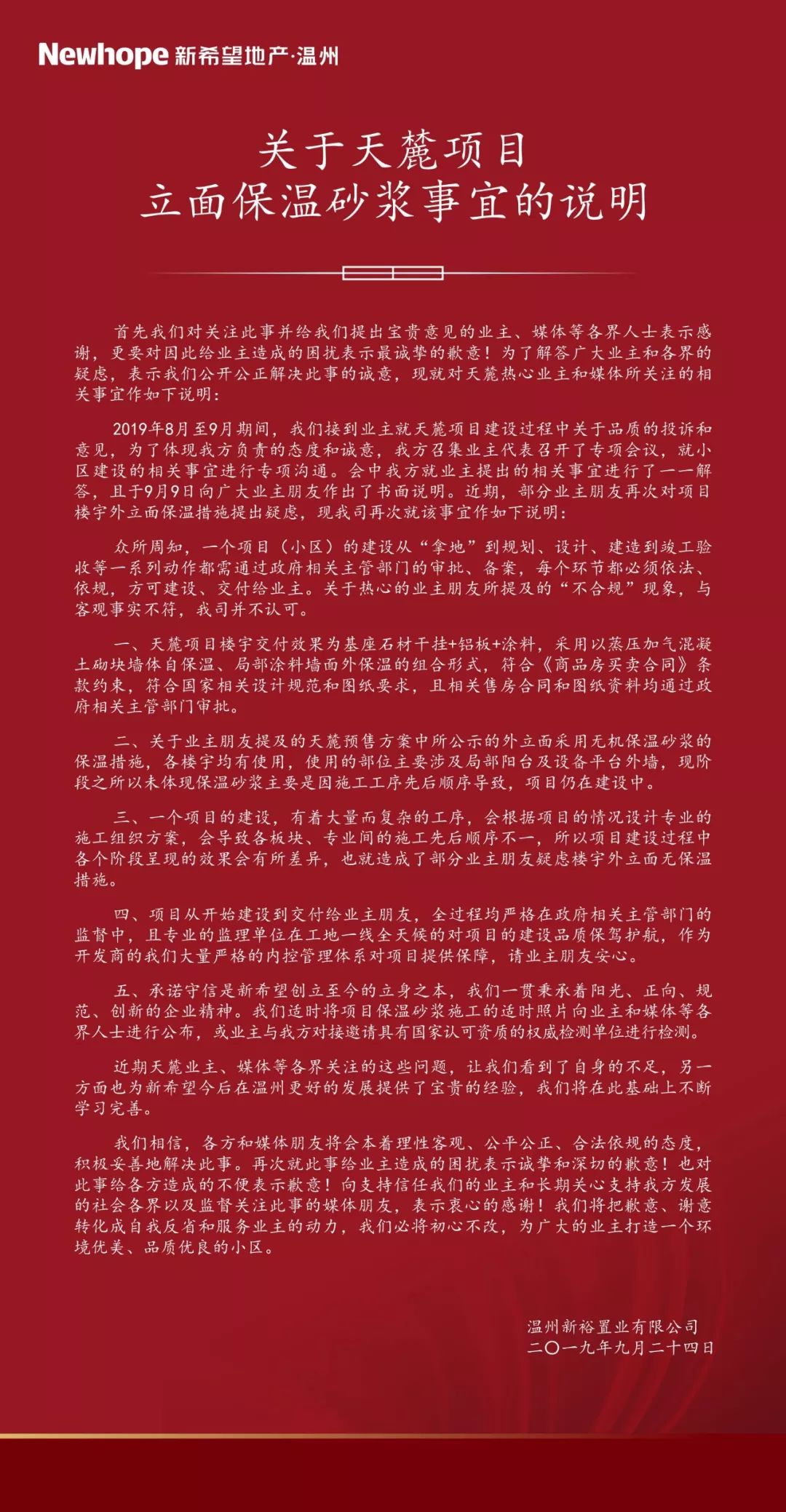 Newhope 新希望地产·温州

关于天麓项目
立面保温砂浆事宜的说明

首先我们对关注此事并给我们提出宝贵意见的业主、媒体等各界人士表示感谢，更要对因此给业主造成的困扰表示最诚挚的歉意！为了解答广大业主和各界的疑虑，表示我们公开公正解决此事的诚意，现就对天麓热心业主和媒体所关注的相关事宜作如下说明：

2019年8月至9月期间，我们接到业主就天麓项目建设过程中关于品质的投诉和意见，为了体现我方负责的态度和诚意，我方召集业主代表召开了专项会议，就小区建设的相关事宜进行专项沟通。会中我方就业主提出的相关事宜进行了一一解答，且于9月9日向广大业主朋友作出了书面说明。近期，部分业主朋友再次对项目楼宇外立面保温措施提出疑虑，现我司再次就该事宜作如下说明：

众所周知，一个项目（小区）的建设从“拿地”到规划、设计、建造到竣工验收等一系列动作都需通过政府相关主管部门的审批、备案，每个环节都必须依法、依规，方可建设、交付给业主。关于热心的业主朋友所提及的“不合规”现象，与客观事实不符，我司并不认可。

一、天麓项目楼宇交付效果为基座石材干挂+铝板+涂料，采用以蒸压加气混凝土砌块墙体自保温、局部涂料墙面外保温的组合形式，符合《商品房买卖合同》条款约束，符合国家相关设计规范和图纸要求，且相关售房合同和图纸资料均通过政府相关主管部门审批。

二、关于业主朋友提及的天麓预售方案中所公示的外立面采用无机保温砂浆的保温措施，各楼宇均有使用，使用的部位主要涉及局部阳台及设备平台外墙，现阶段之所以未体现保温砂浆主要是因施工工序先后顺序导致，项目仍在建设中。

三、一个项目的建设，有着大量而复杂的工序，会根据项目的情况设计专业的施工组织方案，会导致各板块、专业间的施工先后顺序不一，所以项目建设过程中各个阶段呈现的效果会有所差异，也就造成了部分业主朋友疑虑楼宇外立面无保温措施。

四、项目从开始建设到交付给业主朋友，全过程均严格在政府相关主管部门的监督中，且专业的监理单位在工地一线全天候的对项目的建设品质保驾护航，作为开发商的我们大量严格的内控管理体系对项目提供保障，请业主朋友安心。

五、承诺守信是新希望创立至今的立身之本，我们一贯秉承着阳光、正向、规范、创新的企业精神。我们适时将项目保温砂浆施工的适时照片向业主和媒体等各界人士进行公布，或业主与我方对接邀请具有国家认可资质的权威检测单位进行检测。

近期天麓业主、媒体等各界关注的这些问题，让我们看到了自身的不足，另一方面也为新希望今后在温州更好的发展提供了宝贵的经验，我们将在此基础上不断学习完善。

我们相信，各方和媒体朋友将会本着理性客观、公平公正、合法依规的态度，积极妥善地解决此事。再次就此事给业主造成的困扰表示诚挚和深切的歉意！也对此事给各方造成的不便表示歉意！向支持信任我们的业主和长期关心支持我方发展的社会各界以及监督关注此事的媒体朋友，表示衷心的感谢！我们将把歉意、谢意转化成自我反省和服务业主的动力，我们必将初心不改，为广大的业主打造一个环境优美、品质优良的小区。

温州新裕置业有限公司
二〇一九年九月二十四日